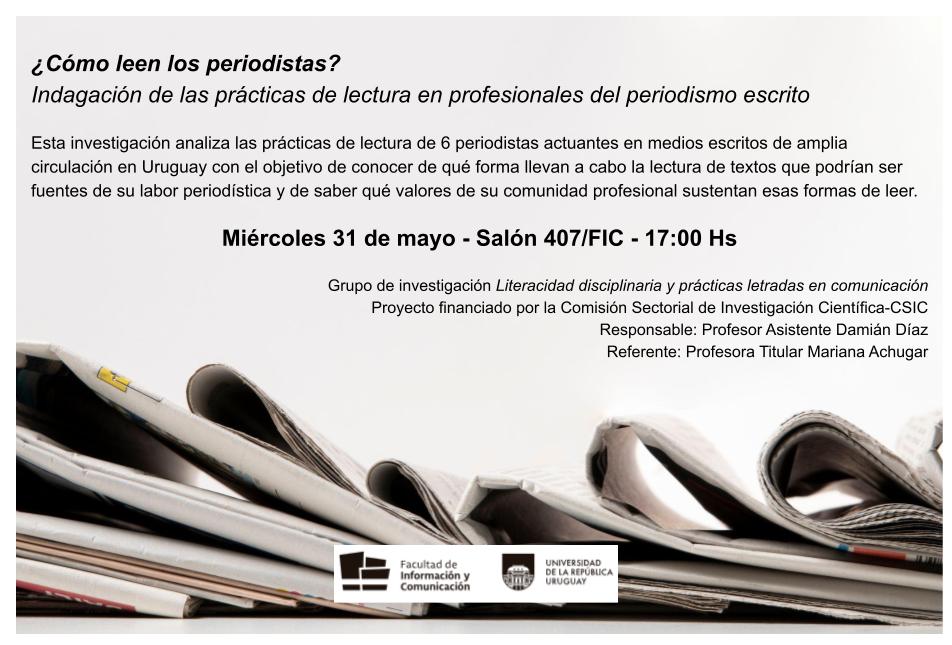 ¿Cómo leen los periodistas?
Indagación de las prácticas de lectura en profesionales del periodismo escrito

Esta investigación analiza las prácticas de lectura de 6 periodistas actuantes en medios escritos de amplia circulación en Uruguay con el objetivo de conocer de qué forma llevan a cabo la lectura de textos que podrían ser fuentes de su labor periodística y de saber qué valores de su comunidad profesional sustentan esas formas de leer.

Miércoles 31 de mayo - Salón 407/FIC - 17:00 Hs

Grupo de investigación Literacidad disciplinaria y prácticas letradas en comunicación
Proyecto financiado por la Comisión Sectorial de Investigación Científica-CSIC
Responsable: Profesor Asistente Damián Díaz
Referente: Profesora Titular Mariana Achugar

Facultad de Información y Comunicación

UNIVERSIDAD DE LA REPÚBLICA URUGUAY